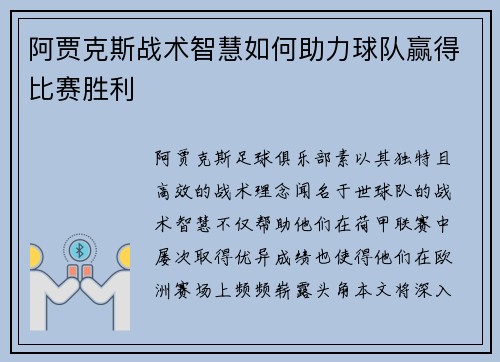 阿贾克斯战术智慧如何助力球队赢得比赛胜利

阿贾克斯足球俱乐部素以其独特且高效的战术理念闻名于世球队的战术智慧不仅帮助他们在荷甲联赛中屡次取得优异成绩也使得他们在欧洲赛场上频频崭露头角本文将深入